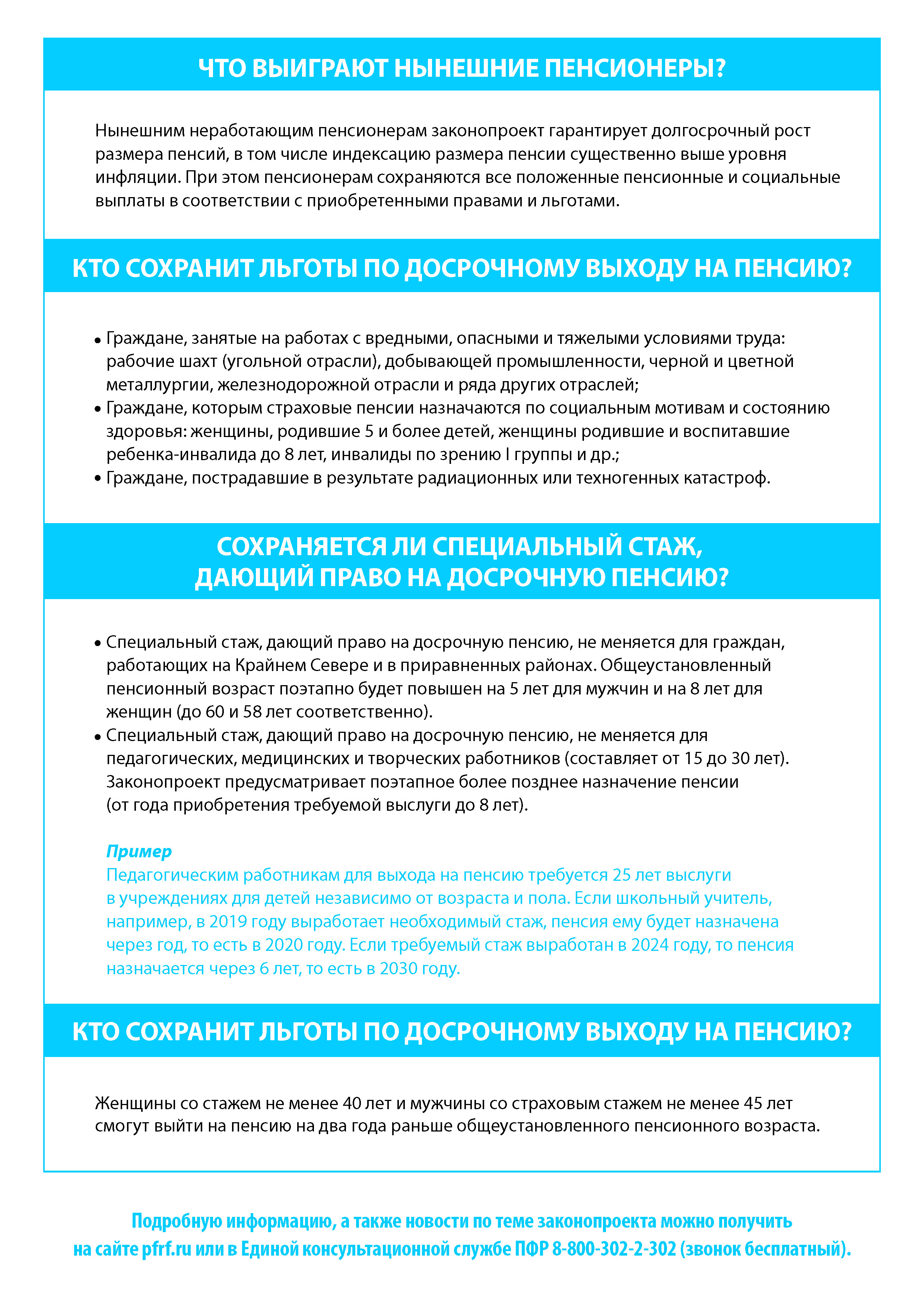 ЧТО ВЫИГРАЮТ НЫНЕШНИЕ ПЕНСИОНЕРЫ?

Нынешним неработающим пенсионерам законопроект гарантирует долгосрочный рост размера пенсий, в том числе индексацию размера пенсии существенно выше уровня инфляции. При этом пенсионерам сохраняются все положенные пенсионные и социальные выплаты в соответствии с приобретенными правами и льготами.

КТО СОХРАНИТ ЛЬГОТЫ ПО ДОСРОЧНОМУ ВЫХОДУ НА ПЕНСИЮ?

• Граждане, занятые на работах с вредными, опасными и тяжелыми условиями труда: рабочие шахт (угольной отрасли), добывающей промышленности, черной и цветной металлургии, железнодорожной отрасли и ряда других отраслей;
• Граждане, которым страховые пенсии назначаются по социальным мотивам и состоянию здоровья: женщины, родившие 5 и более детей, женщины родившие и воспитавшие ребенка-инвалида до 8 лет, инвалиды по зрению I группы и др.;
• Граждане, пострадавшие в результате радиационных или техногенных катастроф.

СОХРАНЯЕТСЯ ЛИ СПЕЦИАЛЬНЫЙ СТАЖ, ДАЮЩИЙ ПРАВО НА ДОСРОЧНУЮ ПЕНСИЮ?

• Специальный стаж, дающий право на досрочную пенсию, не меняется для граждан, работающих на Крайнем Севере и в приравненных районах. Общеустановленный пенсионный возраст поэтапно будет повышен на 5 лет для мужчин и на 8 лет для женщин (до 60 и 58 лет соответственно).
• Специальный стаж, дающий право на досрочную пенсию, не меняется для педагогических, медицинских и творческих работников (составляет от 15 до 30 лет). Законопроект предусматривает поэтапное более позднее назначение пенсии (от года приобретения требуемой выслуги до 8 лет).

Пример
Педагогическим работникам для выхода на пенсию требуется 25 лет выслуги в учреждениях для детей независимо от возраста и пола. Если школьный учитель, например, в 2019 году выработает необходимый стаж, пенсия ему будет назначена через год, то есть в 2020 году. Если требуемый стаж выработан в 2024 году, то пенсия назначается через 6 лет, то есть в 2030 году.

КТО СОХРАНИТ ЛЬГОТЫ ПО ДОСРОЧНОМУ ВЫХОДУ НА ПЕНСИЮ?

Женщины со стажем не менее 40 лет и мужчины со страховым стажем не менее 45 лет смогут выйти на пенсию на два года раньше общеустановленного пенсионного возраста.

Подробную информацию, а также новости по теме законопроекта можно получить на сайте pfrf.ru или в Единой консультационной службе ПФР 8-800-302-2-302 (звонок бесплатный).